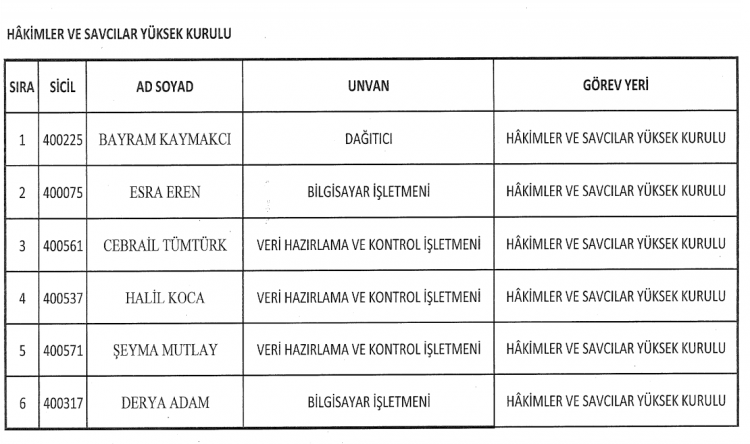 HÂKİMLER VE SAVCILAR YÜKSEK KURULU

| SIRA | SİCİL | AD SOYAD | UNVAN | GÖREV YERİ |
|---|---|---|---|---|
| 1 | 400225 | BAYRAM KAYMAKCI | DAĞITICI | HÂKİMLER VE SAVCILAR YÜKSEK KURULU |
| 2 | 400075 | ESRA EREN | BİLGİSAYAR İŞLETMENİ | HÂKİMLER VE SAVCILAR YÜKSEK KURULU |
| 3 | 400561 | CEBRAİL TÜMTÜRK | VERİ HAZIRLAMA VE KONTROL İŞLETMENİ | HÂKİMLER VE SAVCILAR YÜKSEK KURULU |
| 4 | 400537 | HALİL KOCA | VERİ HAZIRLAMA VE KONTROL İŞLETMENİ | HÂKİMLER VE SAVCILAR YÜKSEK KURULU |
| 5 | 400571 | ŞEYMA MUTLAY | VERİ HAZIRLAMA VE KONTROL İŞLETMENİ | HÂKİMLER VE SAVCILAR YÜKSEK KURULU |
| 6 | 400317 | DERYA ADAM | BİLGİSAYAR İŞLETMENİ | HÂKİMLER VE SAVCILAR YÜKSEK KURULU |